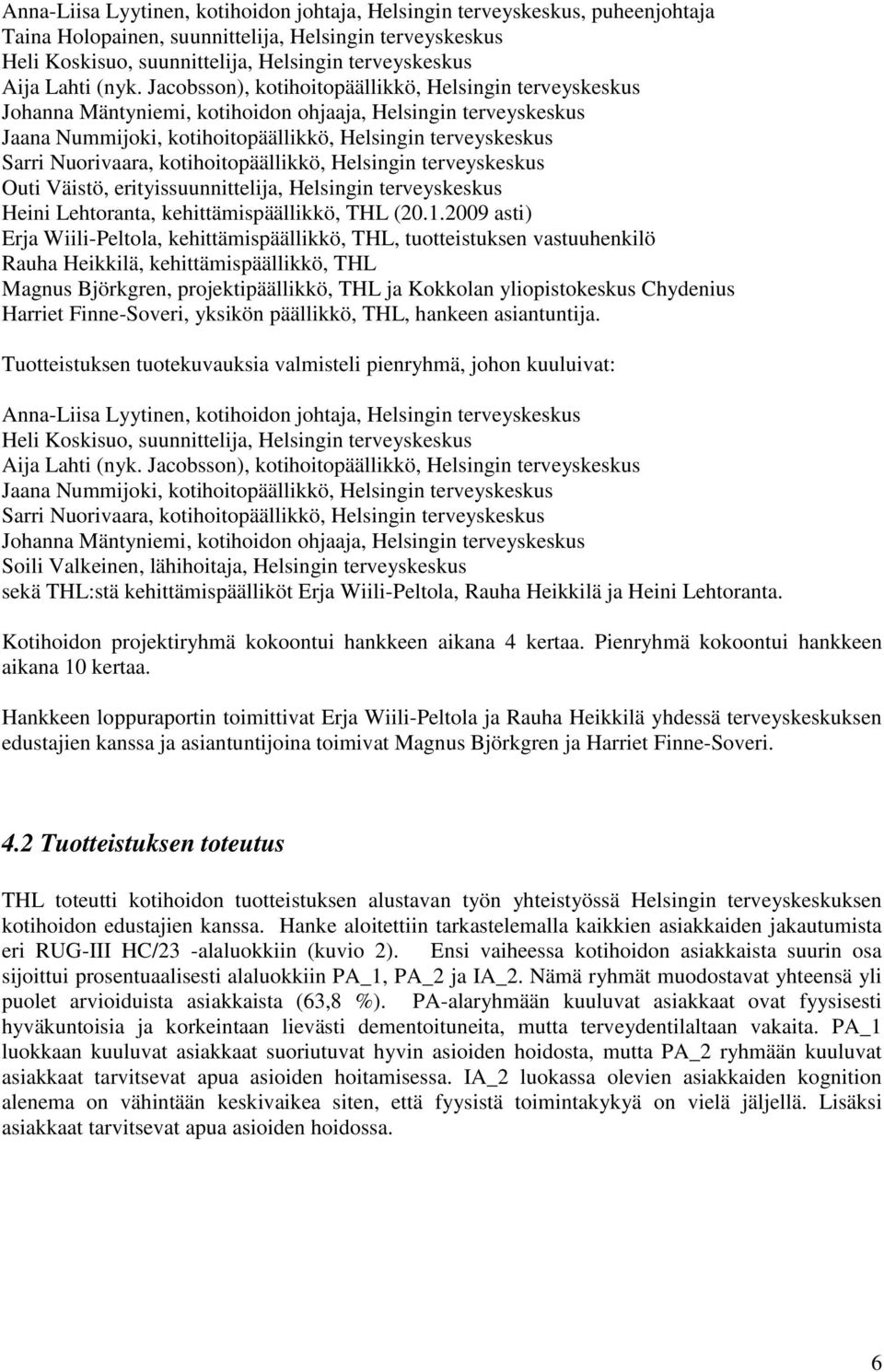 Anna-Liisa Lyytinen, kotihoidon johtaja, Helsingin terveyskeskus, puheenjohtaja
Taina Holopainen, suunnittelija, Helsingin terveyskeskus
Heli Koskisuo, suunnittelija, Helsingin terveyskeskus
Aija Lahti (nyk. Jacobsson), kotihoitopäällikkö, Helsingin terveyskeskus
Johanna Mäntyniemi, kotihoidon ohjaaja, Helsingin terveyskeskus
Jaana Nummijoki, kotihoitopäällikkö, Helsingin terveyskeskus
Sarri Nuorivaara, kotihoitopäällikkö, Helsingin terveyskeskus
Outi Väistö, erityissuunnittelija, Helsingin terveyskeskus
Heini Lehtoranta, kehittämispäällikkö, THL (20.1.2009 asti)
Erja Wiili-Peltola, kehittämispäällikkö, THL, tuotteistuksen vastuuhenkilö
Rauha Heikkilä, kehittämispäällikkö, THL
Magnus Björkgren, projektipäällikkö, THL ja Kokkolan yliopistokeskus Chydenius
Harriet Finne-Soveri, yksikön päällikkö, THL, hankeen asiantuntija.

Tuotteistuksen tuotekuvauksia valmisteli pienryhmä, johon kuuluivat:

Anna-Liisa Lyytinen, kotihoidon johtaja, Helsingin terveyskeskus
Heli Koskisuo, suunnittelija, Helsingin terveyskeskus
Aija Lahti (nyk. Jacobsson), kotihoitopäällikkö, Helsingin terveyskeskus
Jaana Nummijoki, kotihoitopäällikkö, Helsingin terveyskeskus
Sarri Nuorivaara, kotihoitopäällikkö, Helsingin terveyskeskus
Johanna Mäntyniemi, kotihoidon ohjaaja, Helsingin terveyskeskus
Soili Valkeinen, lähihoitaja, Helsingin terveyskeskus
sekä THL:stä kehittämispäälliköt Erja Wiili-Peltola, Rauha Heikkilä ja Heini Lehtoranta.

Kotihoidon projektiryhmä kokoontui hankkeen aikana 4 kertaa. Pienryhmä kokoontui hankkeen aikana 10 kertaa.

Hankkeen loppuraportin toimittivat Erja Wiili-Peltola ja Rauha Heikkilä yhdessä terveyskeskuksen edustajien kanssa ja asiantuntijoina toimivat Magnus Björkgren ja Harriet Finne-Soveri.

4.2 Tuotteistuksen toteutus

THL toteutti kotihoidon tuotteistuksen alustavan työn yhteistyössä Helsingin terveyskeskuksen kotihoidon edustajien kanssa. Hanke aloitettiin tarkastelemalla kaikkien asiakkaiden jakautumista eri RUG-III HC/23 -alaluokkiin (kuvio 2). Ensi vaiheessa kotihoidon asiakkaista suurin osa sijoittui prosentuaalisesti alaluokkiin PA_1, PA_2 ja IA_2. Nämä ryhmät muodostavat yhteensä yli puolet arvioiduista asiakkaista (63,8 %). PA-alaryhmään kuuluvat asiakkaat ovat fyysisesti hyväkuntoisia ja korkeintaan lievästi dementoituneita, mutta terveydentilaltaan vakaita. PA_1 luokkaan kuuluvat asiakkaat suoriutuvat hyvin asioiden hoidosta, mutta PA_2 ryhmään kuuluvat asiakkaat tarvitsevat apua asioiden hoitamisessa. IA_2 luokassa olevien asiakkaiden kognition alenema on vähintään keskivaikea siten, että fyysistä toimintakykyä on vielä jäljellä. Lisäksi asiakkaat tarvitsevat apua asioiden hoidossa.

6